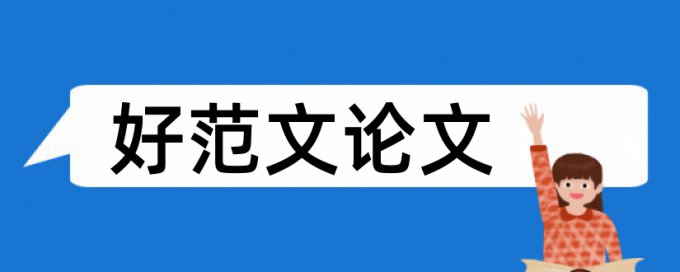 好范文论文